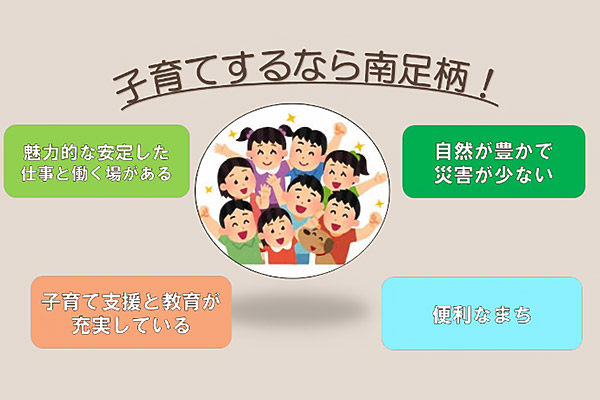 子育てするなら南足柄！

魅力的な安定した仕事と働く場がある

自然が豊かで災害が少ない

子育て支援と教育が充実している

便利なまち